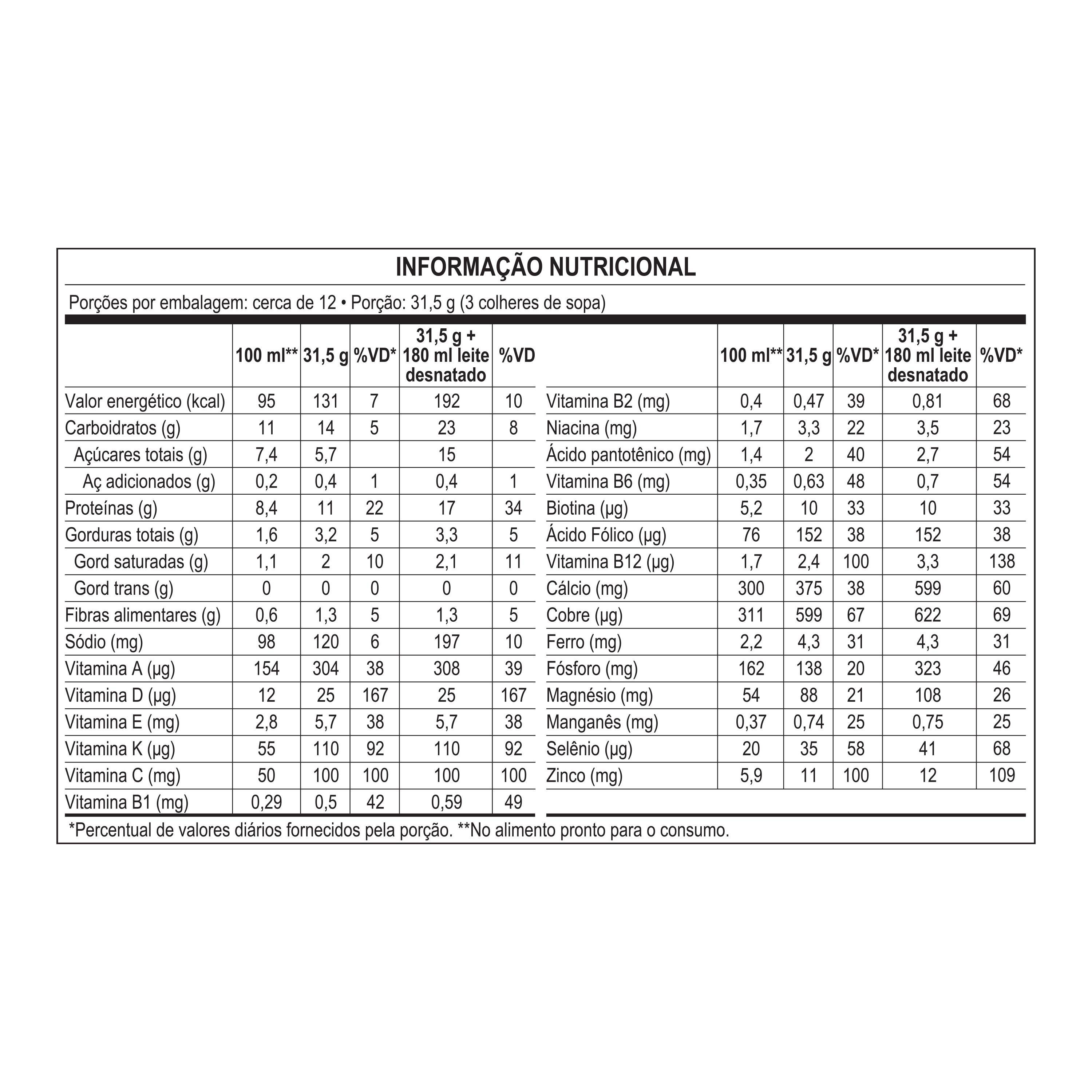 INFORMAÇÃO NUTRICIONAL

Porções por embalagem: cerca de 12 • Porção: 31,5 g (3 colheres de sopa)

| | 100 ml** | 31,5 g | %VD* | 31,5 g + 180 ml leite desnatado | %VD |
|---|---|---|---|---|---|
| Valor energético (kcal) | 95 | 131 | 7 | 192 | 10 |
| Carboidratos (g) | 11 | 14 | 5 | 23 | 8 |
| Açúcares totais (g) | 7,4 | 5,7 | | 15 | |
| Aç adicionados (g) | 0,2 | 0,4 | 1 | 0,4 | 1 |
| Proteínas (g) | 8,4 | 11 | 22 | 17 | 34 |
| Gorduras totais (g) | 1,6 | 3,2 | 5 | 3,3 | 5 |
| Gord saturadas (g) | 1,1 | 2 | 10 | 2,1 | 11 |
| Gord trans (g) | 0 | 0 | 0 | 0 | 0 |
| Fibras alimentares (g) | 0,6 | 1,3 | 5 | 1,3 | 5 |
| Sódio (mg) | 98 | 120 | 6 | 197 | 10 |
| Vitamina A (µg) | 154 | 304 | 38 | 308 | 39 |
| Vitamina D (µg) | 12 | 25 | 167 | 25 | 167 |
| Vitamina E (mg) | 2,8 | 5,7 | 38 | 5,7 | 38 |
| Vitamina K (µg) | 55 | 110 | 92 | 110 | 92 |
| Vitamina C (mg) | 50 | 100 | 100 | 100 | 100 |
| Vitamina B1 (mg) | 0,29 | 0,5 | 42 | 0,59 | 49 |

| | 100 ml** | 31,5 g | %VD* | 31,5 g + 180 ml leite desnatado | %VD* |
|---|---|---|---|---|---|
| Vitamina B2 (mg) | 0,4 | 0,47 | 39 | 0,81 | 68 |
| Niacina (mg) | 1,7 | 3,3 | 22 | 3,5 | 23 |
| Ácido pantotênico (mg) | 1,4 | 2 | 40 | 2,7 | 54 |
| Vitamina B6 (mg) | 0,35 | 0,63 | 48 | 0,7 | 54 |
| Biotina (µg) | 5,2 | 10 | 33 | 10 | 33 |
| Ácido Fólico (µg) | 76 | 152 | 38 | 152 | 38 |
| Vitamina B12 (µg) | 1,7 | 2,4 | 100 | 3,3 | 138 |
| Cálcio (mg) | 300 | 375 | 38 | 599 | 60 |
| Cobre (µg) | 311 | 599 | 67 | 622 | 69 |
| Ferro (mg) | 2,2 | 4,3 | 31 | 4,3 | 31 |
| Fósforo (mg) | 162 | 138 | 20 | 323 | 46 |
| Magnésio (mg) | 54 | 88 | 21 | 108 | 26 |
| Manganês (mg) | 0,37 | 0,74 | 25 | 0,75 | 25 |
| Selênio (µg) | 20 | 35 | 58 | 41 | 68 |
| Zinco (mg) | 5,9 | 11 | 100 | 12 | 109 |

*Percentual de valores diários fornecidos pela porção. **No alimento pronto para o consumo.